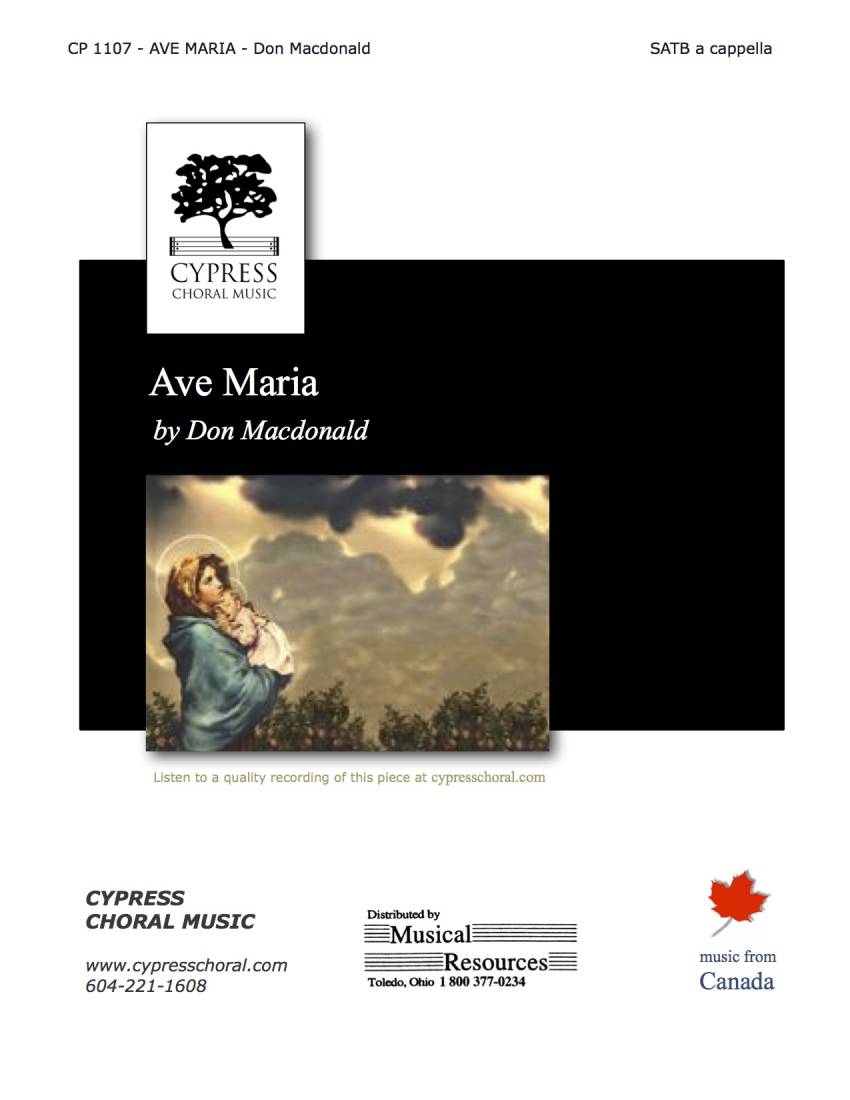 CP 1107 - AVE MARIA - Don Macdonald

SATB a cappella

CYPRESS
CHORAL MUSIC

Ave Maria

by Don Macdonald

Listen to a quality recording of this piece at cypresschoral.com

CYPRESS
CHORAL MUSIC

www.cypresschoral.com
604-221-1608

Distributed by
Musical
Resources
Toledo, Ohio 1 800 377-0234

music from
Canada